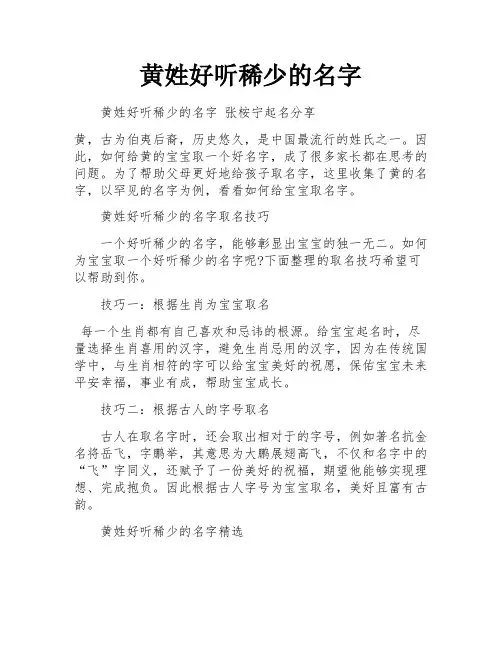 黄姓好听稀少的名字

黄姓好听稀少的名字 张桉宁起名分享

黄，古为伯夷后裔，历史悠久，是中国最流行的姓氏之一。因此，如何给黄的宝宝取一个好名字，成了很多家长都在思考的问题。为了帮助父母更好地给孩子取名字，这里收集了黄的名字，以罕见的名字为例，看看如何给宝宝取名字。

黄姓好听稀少的名字取名技巧

一个好听稀少的名字，能够彰显出宝宝的独一无二。如何为宝宝取一个好听稀少的名字呢?下面整理的取名技巧希望可以帮助到你。

技巧一：根据生肖为宝宝取名

每一个生肖都有自己喜欢和忌讳的根源。给宝宝起名时，尽量选择生肖喜用的汉字，避免生肖忌用的汉字，因为在传统国学中，与生肖相符的字可以给宝宝美好的祝愿，保佑宝宝未来平安幸福，事业有成，帮助宝宝成长。

技巧二：根据古人的字号取名

古人在取名字时，还会取出相对于的字号，例如著名抗金名将岳飞，字鹏举，其意思为大鹏展翅高飞，不仅和名字中的“飞”字同义，还赋予了一份美好的祝福，期望他能够实现理想、完成抱负。因此根据古人字号为宝宝取名，美好且富有古韵。

黄姓好听稀少的名字精选